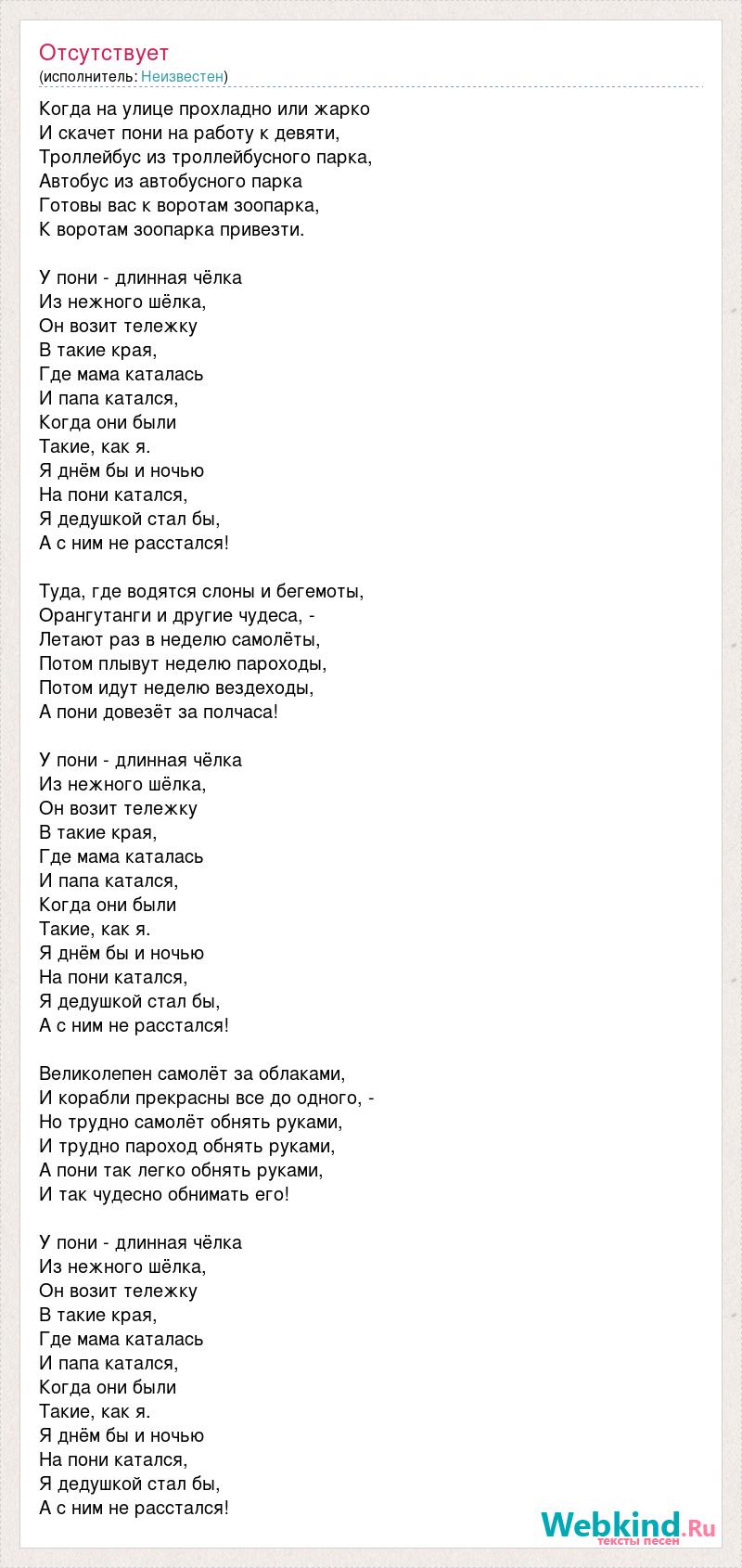 Отсутствует
(исполнитель: Неизвестен)

Когда на улице прохладно или жарко
И скачет пони на работу к девяти,
Троллейбус из троллейбусного парка,
Автобус из автобусного парка
Готовы вас к воротам зоопарка,
К воротам зоопарка привезти.

У пони - длинная чёлка
Из нежного шёлка,
Он возит тележку
В такие края,
Где мама каталась
И папа катался,
Когда они были
Такие, как я.
Я днём бы и ночью
На пони катался,
Я дедушкой стал бы,
А с ним не расстался!

Туда, где водятся слоны и бегемоты,
Орангутанги и другие чудеса, -
Летают раз в неделю самолёты,
Потом плывут неделю пароходы,
Потом идут неделю вездеходы,
А пони довезёт за полчаса!

У пони - длинная чёлка
Из нежного шёлка,
Он возит тележку
В такие края,
Где мама каталась
И папа катался,
Когда они были
Такие, как я.
Я днём бы и ночью
На пони катался,
Я дедушкой стал бы,
А с ним не расстался!

Великолепен самолёт за облаками,
И корабли прекрасны все до одного, -
Но трудно самолёт обнять руками,
И трудно пароход обнять руками,
А пони так легко обнять руками,
И так чудесно обнимать его!

У пони - длинная чёлка
Из нежного шёлка,
Он возит тележку
В такие края,
Где мама каталась
И папа катался,
Когда они были
Такие, как я.
Я днём бы и ночью
На пони катался,
Я дедушкой стал бы,
А с ним не расстался!

Webkind.Ru
тексты песен